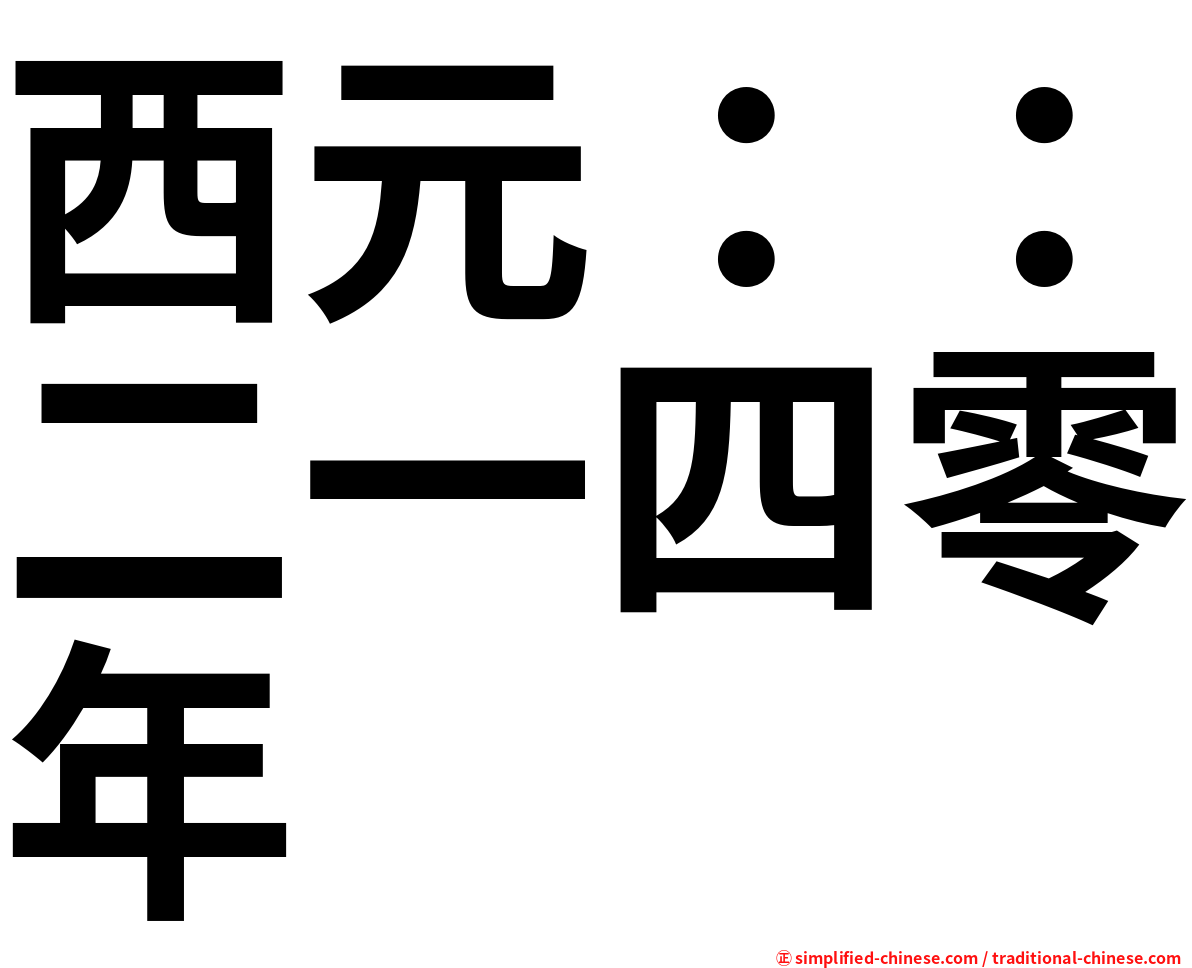 西元：：二一四零年

㊣ simplified-chinese.com / traditional-chinese.com